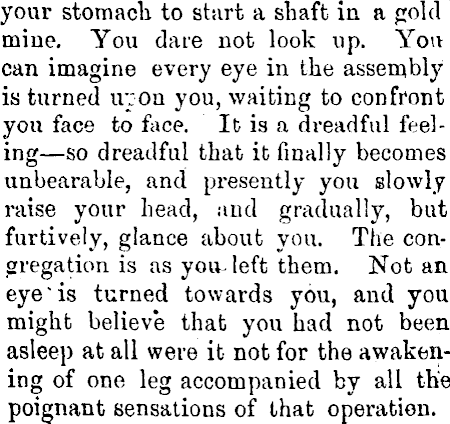 your stomach to start a shaft in a gold mine. You dare not look up. You can imagine every eye in the assembly is turned upon you, waiting to confront you face to face. It is a dreadful feeling—so dreadful that it finally becomes unbearable, and presently you slowly raise your head, and gradually, but furtively, glance about you. The congregation is as you left them. Not an eye is turned towards you, and you might believe that you had not been asleep at all were it not for the awakening of one leg accompanied by all the poignant sensations of that operation.